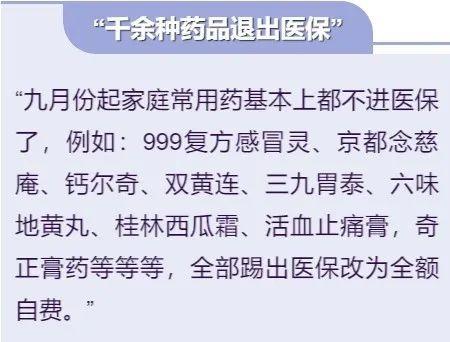 “千余种药品退出医保”

“九月份起家庭常用药基本上都不进医保了，例如：999复方感冒灵、京都念慈庵、钙尔奇、双黄连、三九胃泰、六味地黄丸、桂林西瓜霜、活血止痛膏，奇正膏药等等等，全部踢出医保改为全额自费。”